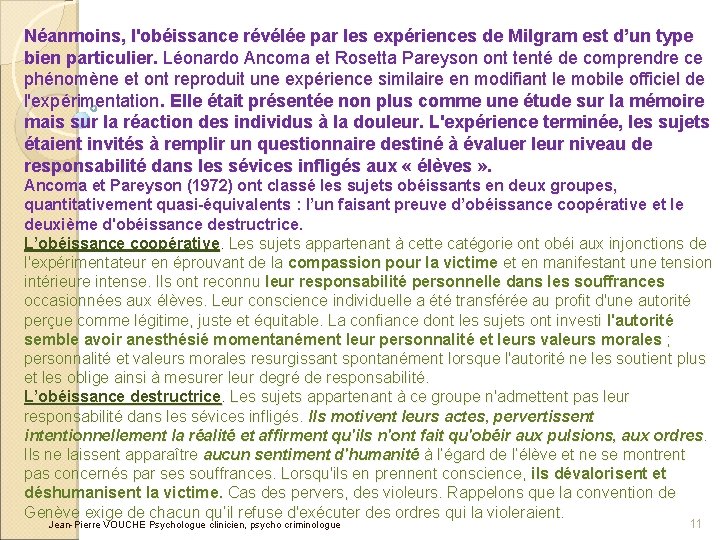 Néanmoins, l'obéissance révélée par les expériences de Milgram est d'un type bien particulier. Léonardo Ancoma et Rosetta Pareyson ont tenté de comprendre ce phénomène et ont reproduit une expérience similaire en modifiant le mobile officiel de l'expérimentation. Elle était présentée non plus comme une étude sur la mémoire mais sur la réaction des individus à la douleur. L'expérience terminée, les sujets étaient invités à remplir un questionnaire destiné à évaluer leur niveau de responsabilité dans les sévices infligés aux « élèves ».
Ancoma et Pareyson (1972) ont classé les sujets obéissants en deux groupes, quantitativement quasi-équivalents : l'un faisant preuve d'obéissance coopérative et le deuxième d'obéissance destructrice.
L'obéissance coopérative. Les sujets appartenant à cette catégorie ont obéi aux injonctions de l'expérimentateur en éprouvant de la compassion pour la victime et en manifestant une tension intérieure intense. Ils ont reconnu leur responsabilité personnelle dans les souffrances occasionnées aux élèves. Leur conscience individuelle a été transférée au profit d'une autorité perçue comme légitime, juste et équitable. La confiance dont les sujets ont investi l'autorité semble avoir anesthésié momentanément leur personnalité et leurs valeurs morales ; personnalité et valeurs morales resurgissant spontanément lorsque l'autorité ne les soutient plus et les oblige ainsi à mesurer leur degré de responsabilité.
L'obéissance destructrice. Les sujets appartenant à ce groupe n'admettent pas leur responsabilité dans les sévices infligés. Ils motivent leurs actes, pervertissent intentionnellement la réalité et affirment qu'ils n'ont fait qu'obéir aux pulsions, aux ordres. Ils ne laissent apparaître aucun sentiment d'humanité à l'égard de l'élève et ne se montrent pas concernés par ses souffrances. Lorsqu'ils en prennent conscience, ils dévalorisent et déshumanisent la victime. Cas des pervers, des violeurs. Rappelons que la convention de Genève exige de chacun qu'il refuse d'exécuter des ordres qui la violeraient.
Jean-Pierre VOUCHE Psychologue clinicien, psycho criminologue
11